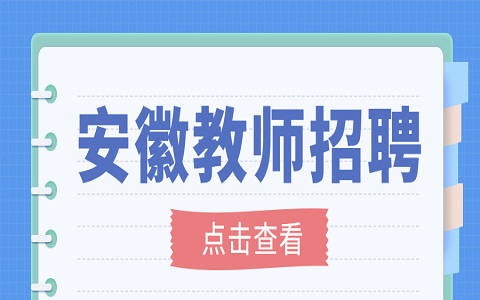 安徽教师招聘

点击查看